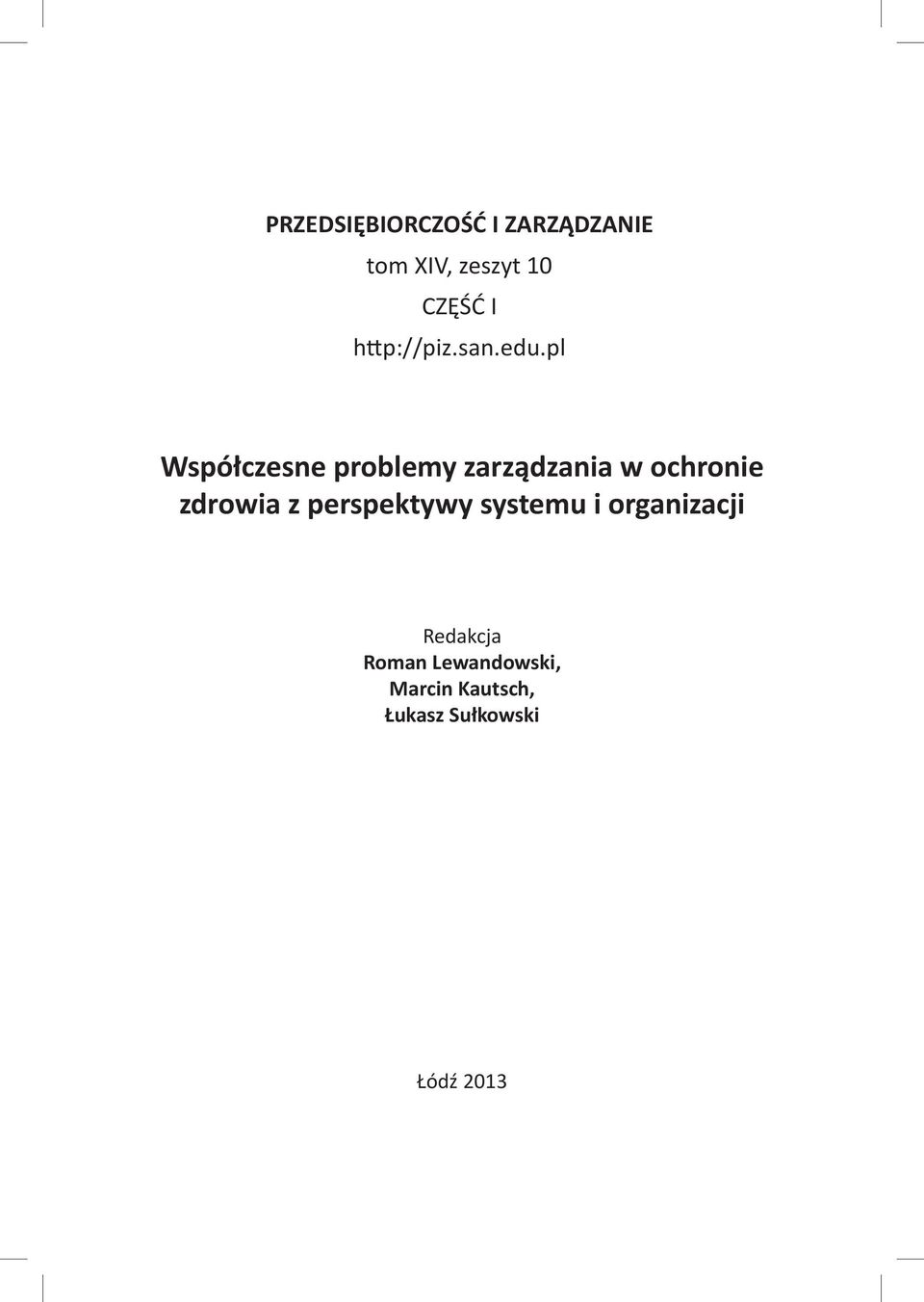 PRZEDSIĘBIORCZOŚĆ I ZARZĄDZANIE
tom XIV, zeszyt 10
CZĘŚĆ I
http://piz.san.edu.pl

Współczesne problemy zarządzania w ochronie zdrowia z perspektywy systemu i organizacji

Redakcja
Roman Lewandowski,
Marcin Kautsch,
Łukasz Sułkowski

Łódź 2013